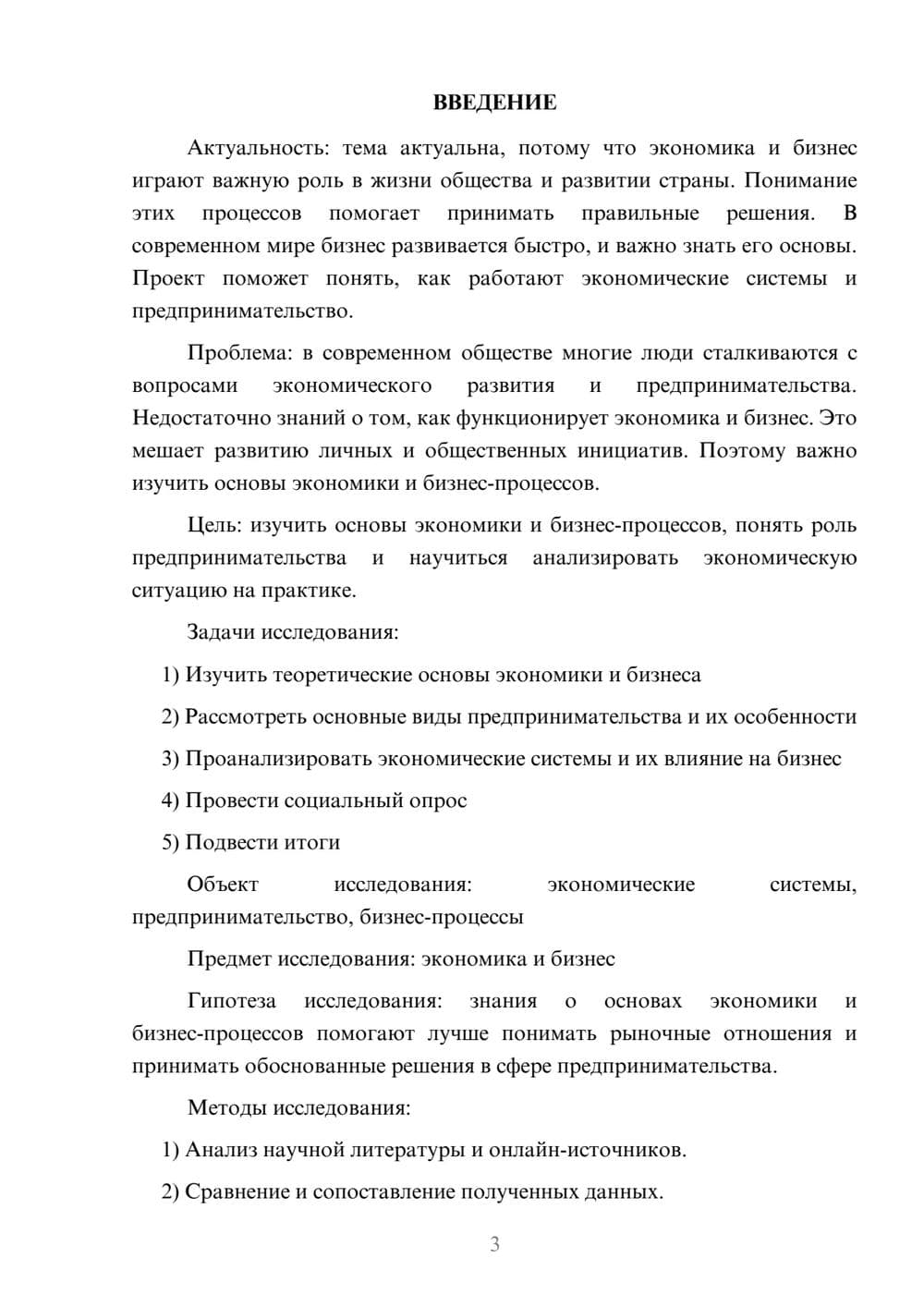 ВВЕДЕНИЕ

Актуальность: тема актуальна, потому что экономика и бизнес играют важную роль в жизни общества и развитии страны. Понимание этих процессов помогает принимать правильные решения. В современном мире бизнес развивается быстро, и важно знать его основы. Проект поможет понять, как работают экономические системы и предпринимательство.

Проблема: в современном обществе многие люди сталкиваются с вопросами экономического развития и предпринимательства. Недостаточно знаний о том, как функционирует экономика и бизнес. Это мешает развитию личных и общественных инициатив. Поэтому важно изучить основы экономики и бизнес-процессов.

Цель: изучить основы экономики и бизнес-процессов, понять роль предпринимательства и научиться анализировать экономическую ситуацию на практике.

Задачи исследования:

1) Изучить теоретические основы экономики и бизнеса

2) Рассмотреть основные виды предпринимательства и их особенности

3) Проанализировать экономические системы и их влияние на бизнес

4) Провести социальный опрос

5) Подвести итоги

Объект исследования: экономические системы, предпринимательство, бизнес-процессы

Предмет исследования: экономика и бизнес

Гипотеза исследования: знания о основах экономики и бизнес-процессов помогают лучше понимать рыночные отношения и принимать обоснованные решения в сфере предпринимательства.

Методы исследования:

1) Анализ научной литературы и онлайн-источников.

2) Сравнение и сопоставление полученных данных.

3